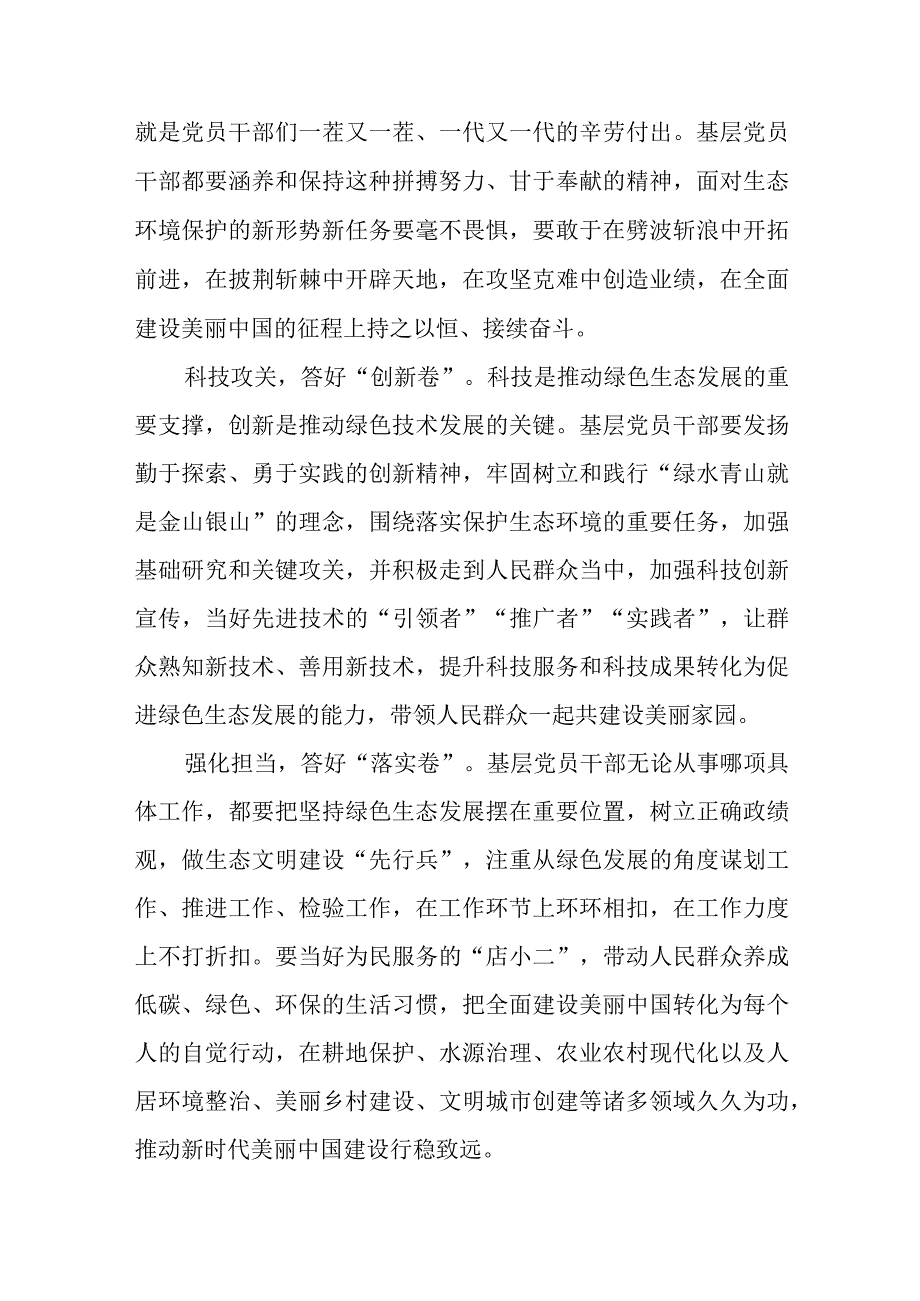 就是党员干部们一茬又一茬、一代又一代的辛劳付出。基层党员干部都要涵养和保持这种拼搏努力、甘于奉献的精神，面对生态环境保护的新形势新任务要毫不畏惧，要敢于在劈波斩浪中开拓前进，在披荆斩棘中开辟天地，在攻坚克难中创造业绩，在全面建设美丽中国的征程上持之以恒、接续奋斗。

科技攻关，答好“创新卷”。科技是推动绿色生态发展的重要支撑，创新是推动绿色技术发展的关键。基层党员干部要发扬勤于探索、勇于实践的创新精神，牢固树立和践行“绿水青山就是金山银山”的理念，围绕落实保护生态环境的重要任务，加强基础研究和关键攻关，并积极走到人民群众当中，加强科技创新宣传，当好先进技术的“引领者”“推广者”“实践者”，让群众熟知新技术、善用新技术，提升科技服务和科技成果转化为促进绿色生态发展的能力，带领人民群众一起共建设美丽家园。

强化担当，答好“落实卷”。基层党员干部无论从事哪项具体工作，都要把坚持绿色生态发展摆在重要位置，树立正确政绩观，做生态文明建设“先行兵”，注重从绿色发展的角度谋划工作、推进工作、检验工作，在工作环节上环环相扣，在工作力度上不打折扣。要当好为民服务的“店小二”，带动人民群众养成低碳、绿色、环保的生活习惯，把全面建设美丽中国转化为每个人的自觉行动，在耕地保护、水源治理、农业农村现代化以及人居环境整治、美丽乡村建设、文明城市创建等诸多领域久久为功，推动新时代美丽中国建设行稳致远。